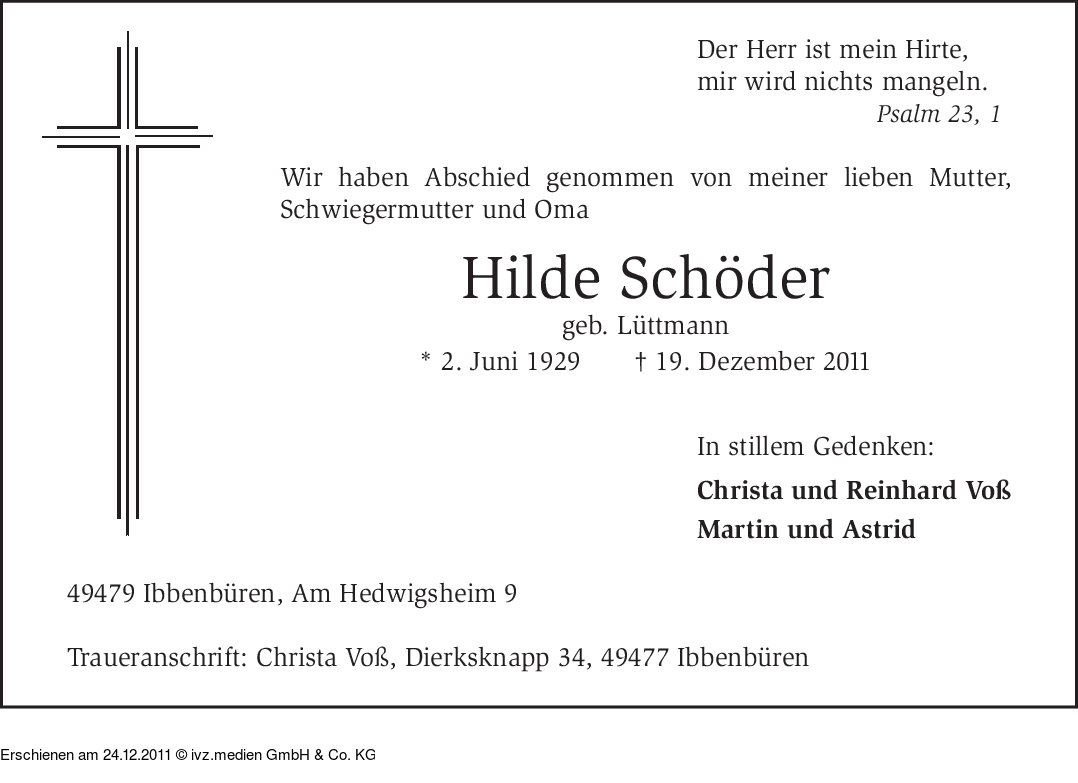 Der Herr ist mein Hirte,
mir wird nichts mangeln.
Psalm 23, 1

Wir haben Abschied genommen von meiner lieben Mutter, Schwiegermutter und Oma

Hilde Schöder
geb. Lüttmann
* 2. Juni 1929 † 19. Dezember 2011

In stillem Gedenken:
Christa und Reinhard Voß
Martin und Astrid

49479 Ibbenbüren, Am Hedwigsheim 9

Traueranschrift: Christa Voß, Dierksknapp 34, 49477 Ibbenbüren

Erschienen am 24.12.2011 © ivz.medien GmbH & Co. KG